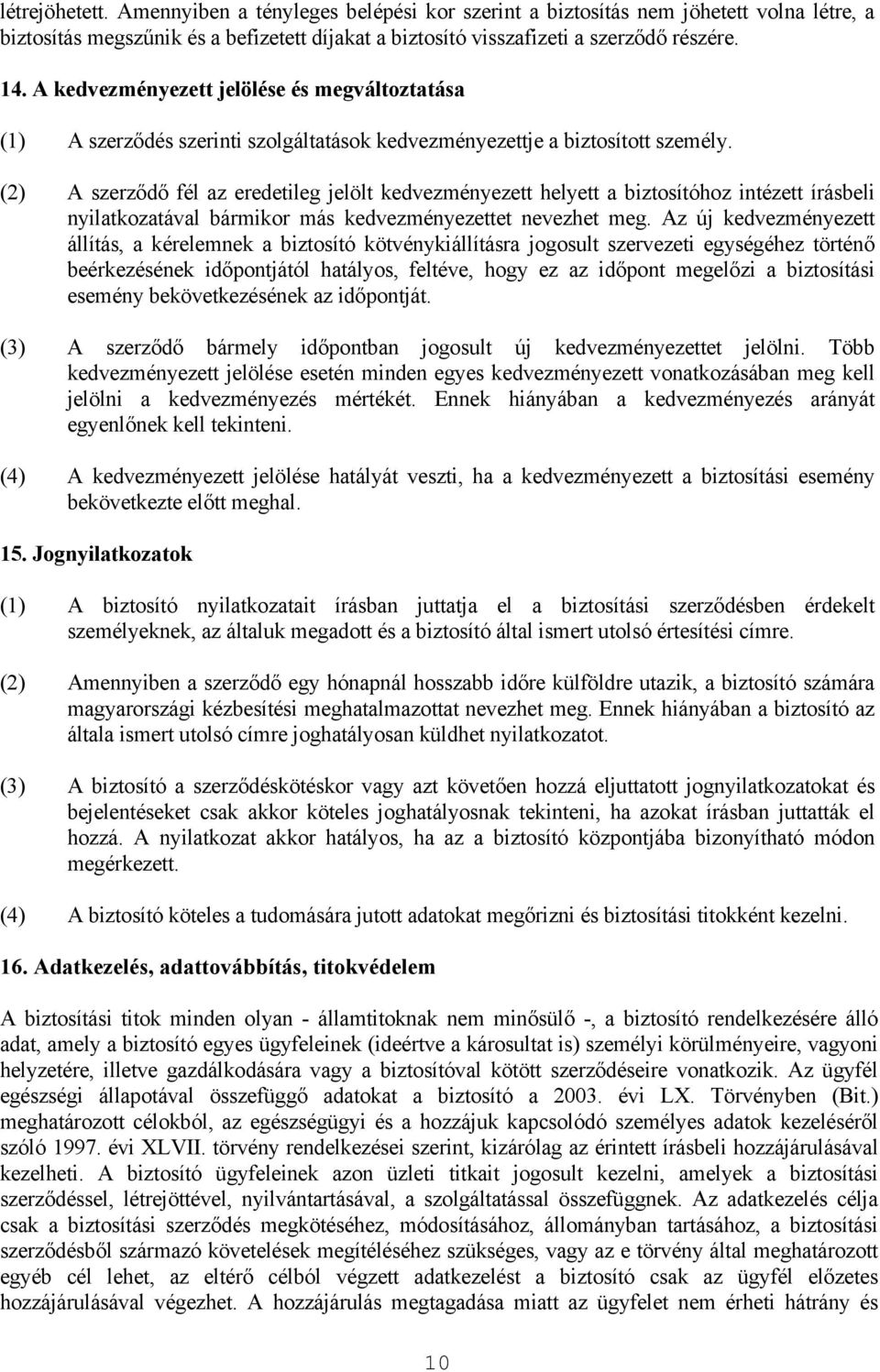 létrejöhetett. Amennyiben a tényleges belépési kor szerint a biztosítás nem jöhetett volna létre, a biztosítás megszűnik és a befizetett díjakat a biztosító visszafizeti a szerződő részére.

14. A kedvezményezett jelölése és megváltoztatása

(1) A szerződés szerinti szolgáltatások kedvezményezettje a biztosított személy.

(2) A szerződő fél az eredetileg jelölt kedvezményezett helyett a biztosítóhoz intézett írásbeli nyilatkozatával bármikor más kedvezményezettet nevezhet meg. Az új kedvezményezett állítás, a kérelemnek a biztosító kötvénykiállításra jogosult szervezeti egységéhez történő beérkezésének időpontjától hatályos, feltéve, hogy ez az időpont megelőzi a biztosítási esemény bekövetkezésének az időpontját.

(3) A szerződő bármely időpontban jogosult új kedvezményezettet jelölni. Több kedvezményezett jelölése esetén minden egyes kedvezményezett vonatkozásában meg kell jelölni a kedvezményezés mértékét. Ennek hiányában a kedvezményezés arányát egyenlőnek kell tekinteni.

(4) A kedvezményezett jelölése hatályát veszti, ha a kedvezményezett a biztosítási esemény bekövetkezte előtt meghal.

15. Jognyilatkozatok

(1) A biztosító nyilatkozatait írásban juttatja el a biztosítási szerződésben érdekelt személyeknek, az általuk megadott és a biztosító által ismert utolsó értesítési címre.

(2) Amennyiben a szerződő egy hónapnál hosszabb időre külföldre utazik, a biztosító számára magyarországi kézbesítési meghatalmazottat nevezhet meg. Ennek hiányában a biztosító az általa ismert utolsó címre joghatályosan küldhet nyilatkozatot.

(3) A biztosító a szerződéskötéskor vagy azt követően hozzá eljuttatott jognyilatkozatokat és bejelentéseket csak akkor köteles joghatályosnak tekinteni, ha azokat írásban juttatták el hozzá. A nyilatkozat akkor hatályos, ha az a biztosító központjába bizonyítható módon megérkezett.

(4) A biztosító köteles a tudomására jutott adatokat megőrizni és biztosítási titokként kezelni.

16. Adatkezelés, adattovábbítás, titokvédelem

A biztosítási titok minden olyan - államtitoknak nem minősülő -, a biztosító rendelkezésére álló adat, amely a biztosító egyes ügyfeleinek (ideértve a károsultat is) személyi körülményeire, vagyoni helyzetére, illetve gazdálkodására vagy a biztosítóval kötött szerződéseire vonatkozik. Az ügyfél egészségi állapotával összefüggő adatokat a biztosító a 2003. évi LX. Törvényben (Bit.) meghatározott célokból, az egészségügyi és a hozzájuk kapcsolódó személyes adatok kezeléséről szóló 1997. évi XLVII. törvény rendelkezései szerint, kizárólag az érintett írásbeli hozzájárulásával kezelheti. A biztosító ügyfeleinek azon üzleti titkait jogosult kezelni, amelyek a biztosítási szerződéssel, létrejöttével, nyilvántartásával, a szolgáltatással összefüggnek. Az adatkezelés célja csak a biztosítási szerződés megkötéséhez, módosításához, állományban tartásához, a biztosítási szerződésből származó követelések megítéléséhez szükséges, vagy az e törvény által meghatározott egyéb cél lehet, az eltérő célból végzett adatkezelést a biztosító csak az ügyfél előzetes hozzájárulásával végezhet. A hozzájárulás megtagadása miatt az ügyfelet nem érheti hátrány és

10